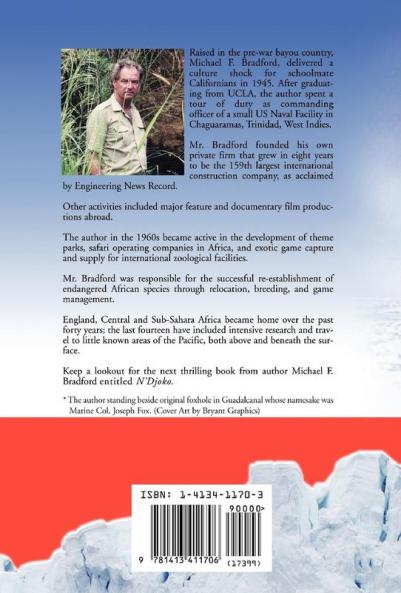 Raised in the pre-war bayou country, Michael F. Bradford, delivered a culture shock for schoolmate Californians in 1945. After graduating from UCLA, the author spent a tour of duty as commanding officer of a small US Naval Facility in Chaguaramas, Trinidad, West Indies.

Mr. Bradford founded his own private firm that grew in eight years to be the 159th largest international construction company, as acclaimed by Engineering News Record.

Other activities included major feature and documentary film productions abroad.

The author in the 1960s became active in the development of theme parks, safari operating companies in Africa, and exotic game capture and supply for international zoological facilities.

Mr. Bradford was responsible for the successful re-establishment of endangered African species through relocation, breeding, and game management.

England, Central and Sub-Sahara Africa became home over the past forty years; the last fourteen have included intensive research and travel to little known areas of the Pacific, both above and beneath the surface.

Keep a lookout for the next thrilling book from author Michael F. Bradford entitled N'Djoko.

* The author standing beside original foxhole in Guadalcanal whose namesake was Marine Col. Joseph Fox. (Cover Art by Bryant Graphics)

ISBN: 1-4134-1170-3

90000>

9 781413 411706 (17399)